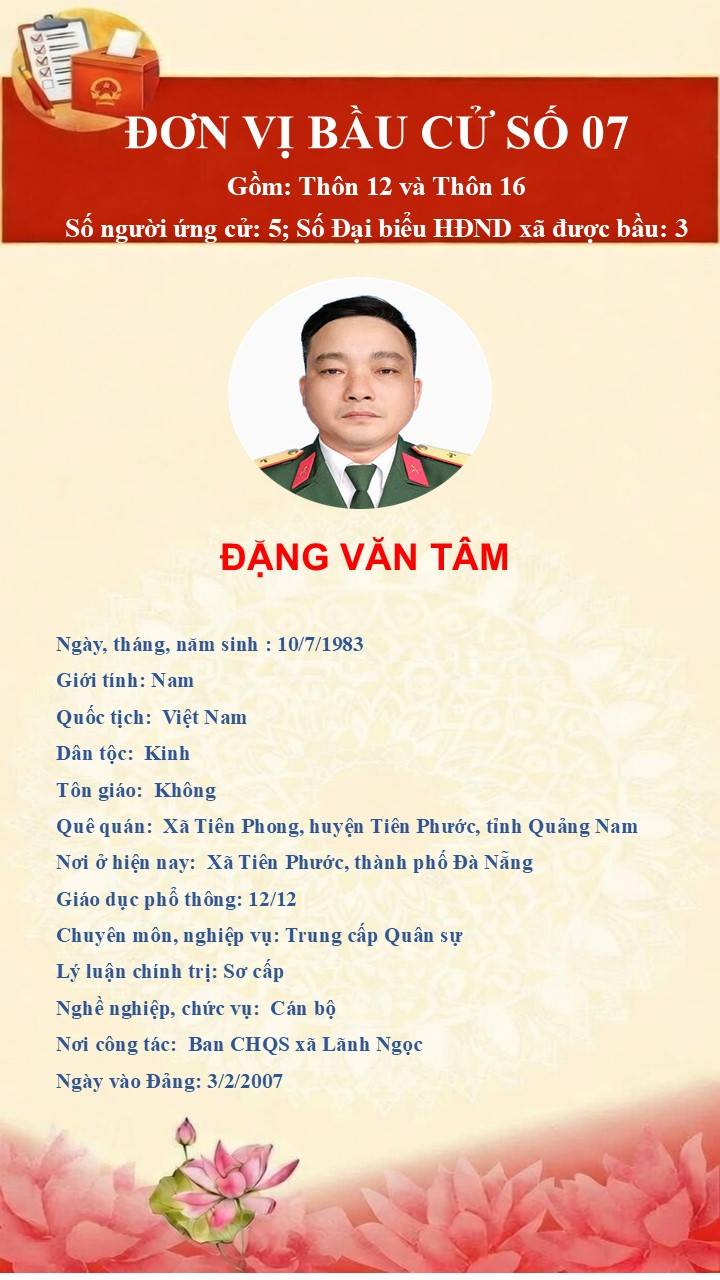 ĐƠN VỊ BẦU CỬ SỐ 07
Gồm: Thôn 12 và Thôn 16
Số người ứng cử: 5; Số Đại biểu HĐND xã được bầu: 3

ĐẶNG VĂN TÂM

Ngày, tháng, năm sinh : 10/7/1983
Giới tính: Nam
Quốc tịch: Việt Nam
Dân tộc: Kinh
Tôn giáo: Không
Quê quán: Xã Tiên Phong, huyện Tiên Phước, tỉnh Quảng Nam
Nơi ở hiện nay: Xã Tiên Phước, thành phố Đà Nẵng
Giáo dục phổ thông: 12/12
Chuyên môn, nghiệp vụ: Trung cấp Quân sự
Lý luận chính trị: Sơ cấp
Nghề nghiệp, chức vụ: Cán bộ
Nơi công tác: Ban CHQS xã Lãnh Ngọc
Ngày vào Đảng: 3/2/2007